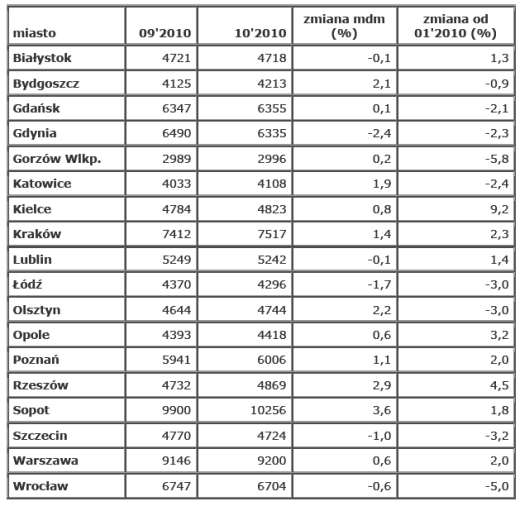 | miasto | 09'2010 | 10'2010 | zmiana mdm (%) | zmiana od 01'2010 (%) |
|---|---|---|---|---|
| Białystok | 4721 | 4718 | -0,1 | 1,3 |
| Bydgoszcz | 4125 | 4213 | 2,1 | -0,9 |
| Gdańsk | 6347 | 6355 | 0,1 | -2,1 |
| Gdynia | 6490 | 6335 | -2,4 | -2,3 |
| Gorzów Wlkp. | 2989 | 2996 | 0,2 | -5,8 |
| Katowice | 4033 | 4108 | 1,9 | -2,4 |
| Kielce | 4784 | 4823 | 0,8 | 9,2 |
| Kraków | 7412 | 7517 | 1,4 | 2,3 |
| Lublin | 5249 | 5242 | -0,1 | 1,4 |
| Łódź | 4370 | 4296 | -1,7 | -3,0 |
| Olsztyn | 4644 | 4744 | 2,2 | -3,0 |
| Opole | 4393 | 4418 | 0,6 | 3,2 |
| Poznań | 5941 | 6006 | 1,1 | 2,0 |
| Rzeszów | 4732 | 4869 | 2,9 | 4,5 |
| Sopot | 9900 | 10256 | 3,6 | 1,8 |
| Szczecin | 4770 | 4724 | -1,0 | -3,2 |
| Warszawa | 9146 | 9200 | 0,6 | 2,0 |
| Wrocław | 6747 | 6704 | -0,6 | -5,0 |